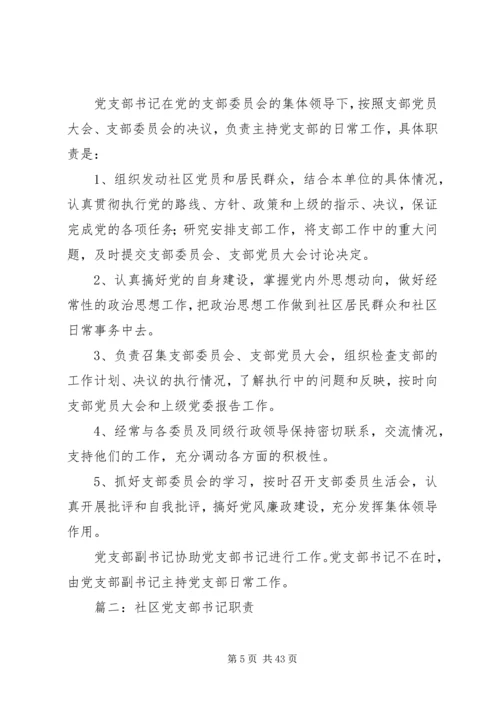 党支部书记在党的支部委员会的集体领导下，按照支部党员大会、支部委员会的决议，负责主持党支部的日常工作，具体职责是：

1、组织发动社区党员和居民群众，结合本单位的具体情况，认真贯彻执行党的路线、方针、政策和上级的指示、决议，保证完成党的各项任务；研究安排支部工作，将支部工作中的重大问题，及时提交支部委员会、支部党员大会讨论决定。

2、认真搞好党的自身建设，掌握党内外思想动向，做好经常性的政治思想工作，把政治思想工作做到社区居民群众和社区日常事务中去。

3、负责召集支部委员会、支部党员大会，组织检查支部的工作计划、决议的执行情况，了解执行中的问题和反映，按时向支部党员大会和上级党委报告工作。

4、经常与各委员及同级行政领导保持密切联系，交流情况，支持他们的工作，充分调动各方面的积极性。

5、抓好支部委员会的学习，按时召开支部委员生活会，认真开展批评和自我批评，搞好党风廉政建设，充分发挥集体领导作用。

党支部副书记协助党支部书记进行工作。党支部书记不在时，由党支部副书记主持党支部日常工作。

篇二：社区党支部书记职责

第 5 页 共 43 页